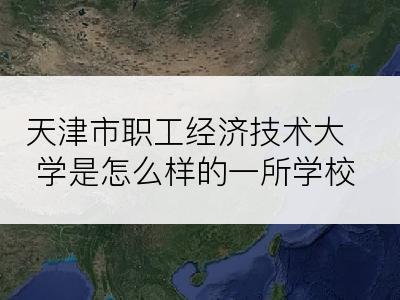 天津市职工经济技术大学是怎么样的一所学校